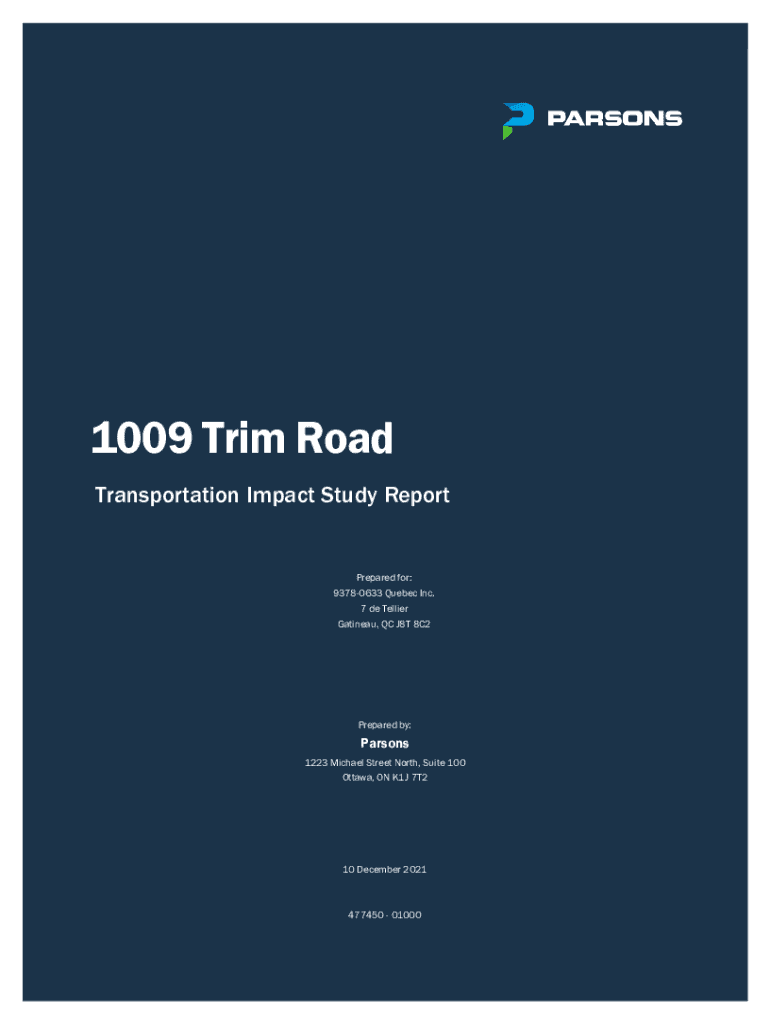 PARSONS

1009 Trim Road

Transportation Impact Study Report

Prepared for:
9378-0633 Quebec Inc.
7 de Tellier
Gatineau, QC J8T 8C2

Prepared by:
Parsons
1223 Michael Street North, Suite 100
Ottawa, ON K1J 7T2

10 December 2021

477450 - 01000